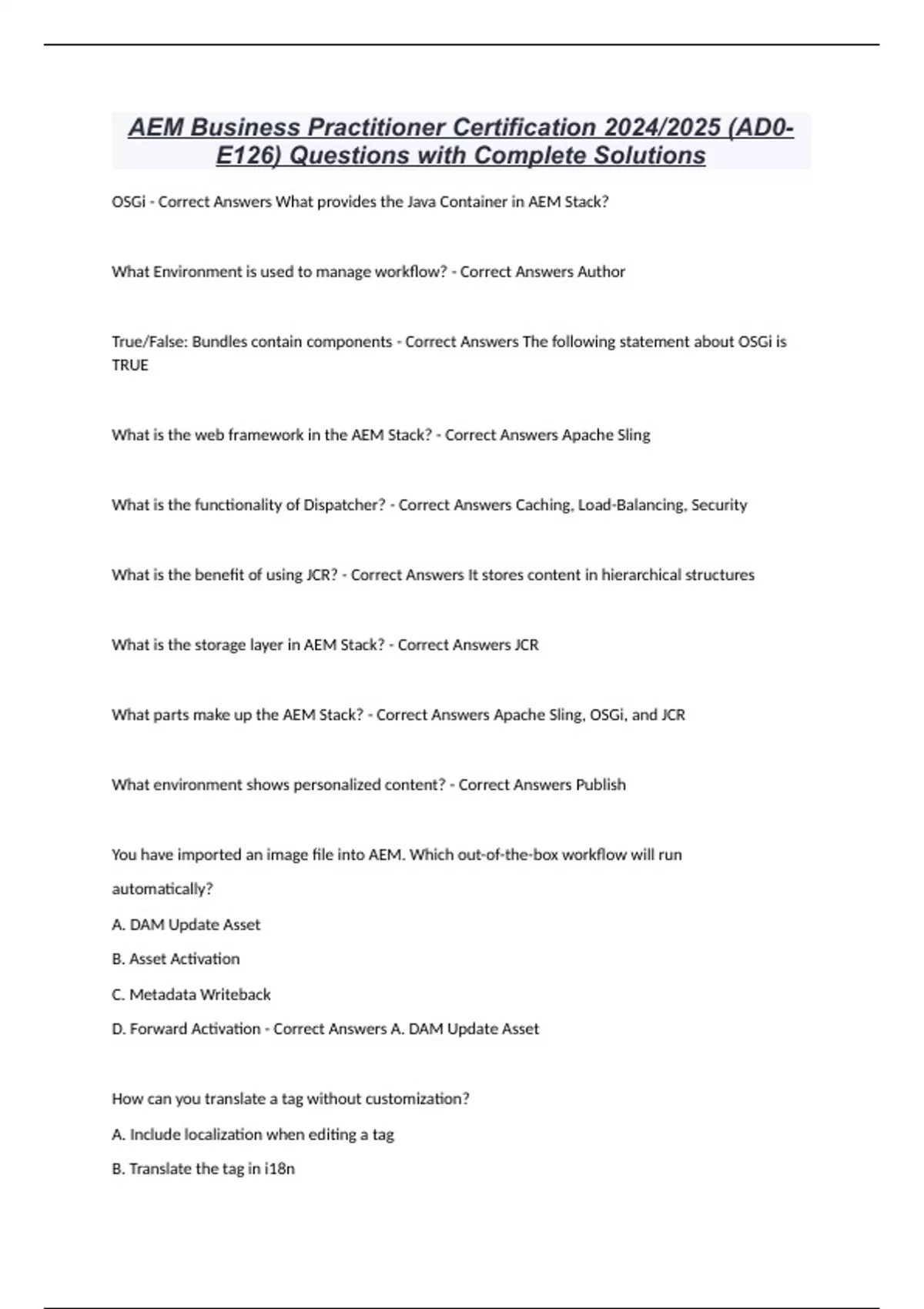 AEM Business Practitioner Certification 2024/2025 (AD0-E126) Questions with Complete Solutions

OSGi - Correct Answers What provides the Java Container in AEM Stack?

What Environment is used to manage workflow? - Correct Answers Author

True/False: Bundles contain components - Correct Answers The following statement about OSGi is TRUE

What is the web framework in the AEM Stack? - Correct Answers Apache Sling

What is the functionality of Dispatcher? - Correct Answers Caching, Load-Balancing, Security

What is the benefit of using JCR? - Correct Answers It stores content in hierarchical structures

What is the storage layer in AEM Stack? - Correct Answers JCR

What parts make up the AEM Stack? - Correct Answers Apache Sling, OSGi, and JCR

What environment shows personalized content? - Correct Answers Publish

You have imported an image file into AEM. Which out-of-the-box workflow will run automatically?

A. DAM Update Asset

B. Asset Activation

C. Metadata Writeback

D. Forward Activation - Correct Answers A. DAM Update Asset

How can you translate a tag without customization?

A. Include localization when editing a tag

B. Translate the tag in i18n